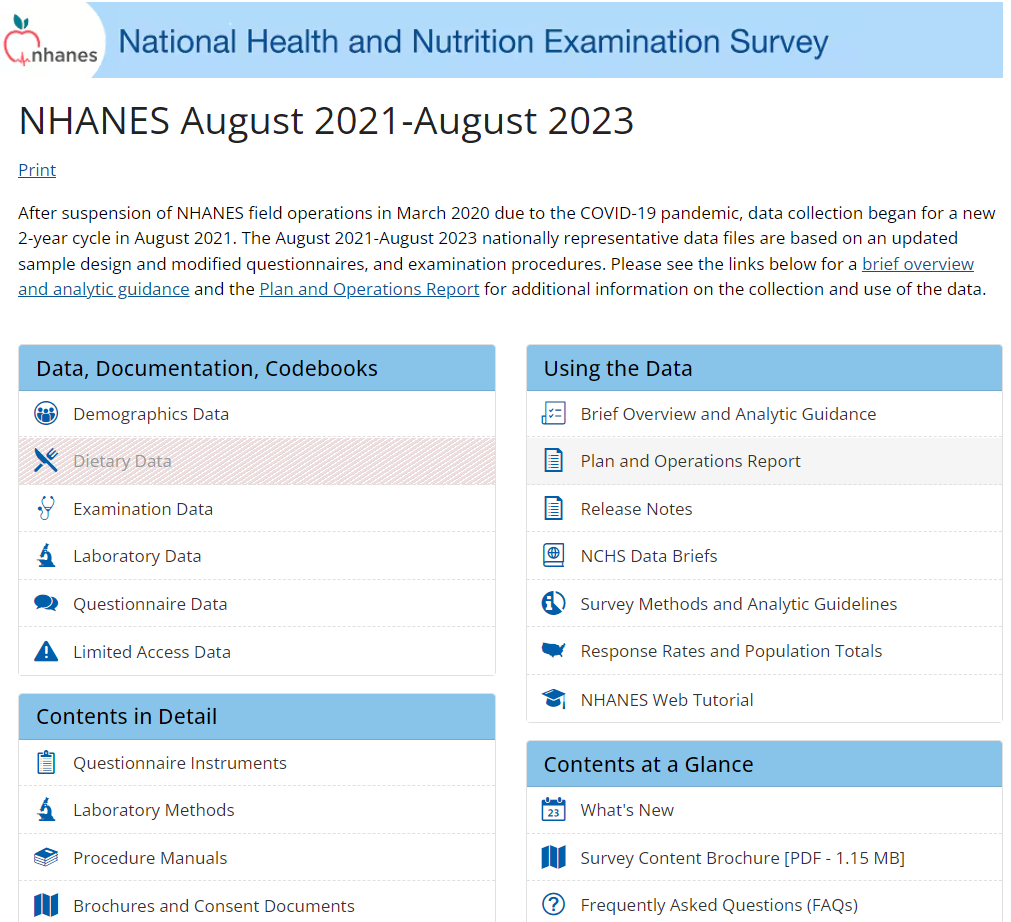 nhanes National Health and Nutrition Examination Survey

NHANES August 2021-August 2023

Print

After suspension of NHANES field operations in March 2020 due to the COVID-19 pandemic, data collection began for a new 2-year cycle in August 2021. The August 2021-August 2023 nationally representative data files are based on an updated sample design and modified questionnaires, and examination procedures. Please see the links below for a brief overview and analytic guidance and the Plan and Operations Report for additional information on the collection and use of the data.

Data, Documentation, Codebooks

Demographics Data

Dietary Data

Examination Data

Laboratory Data

Questionnaire Data

Limited Access Data

Contents in Detail

Questionnaire Instruments

Laboratory Methods

Procedure Manuals

Brochures and Consent Documents

Using the Data

Brief Overview and Analytic Guidance

Plan and Operations Report

Release Notes

NCHS Data Briefs

Survey Methods and Analytic Guidelines

Response Rates and Population Totals

NHANES Web Tutorial

Contents at a Glance

23 What's New

Survey Content Brochure [PDF - 1.15 MB]

Frequently Asked Questions (FAQs)